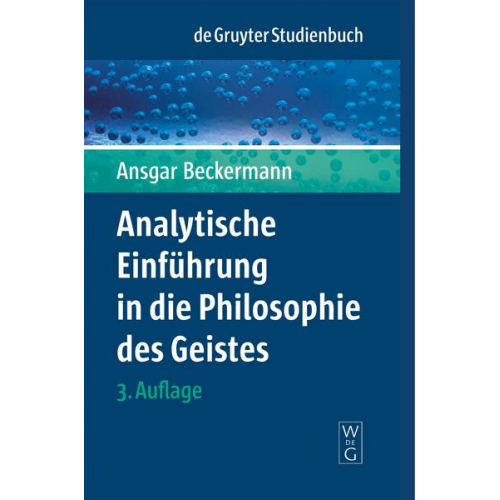 de Gruyter Studienbuch

Ansgar Beckermann

Analytische Einführung in die Philosophie des Geistes

3. Auflage

W
DE
G